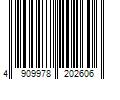 4 909978 202606